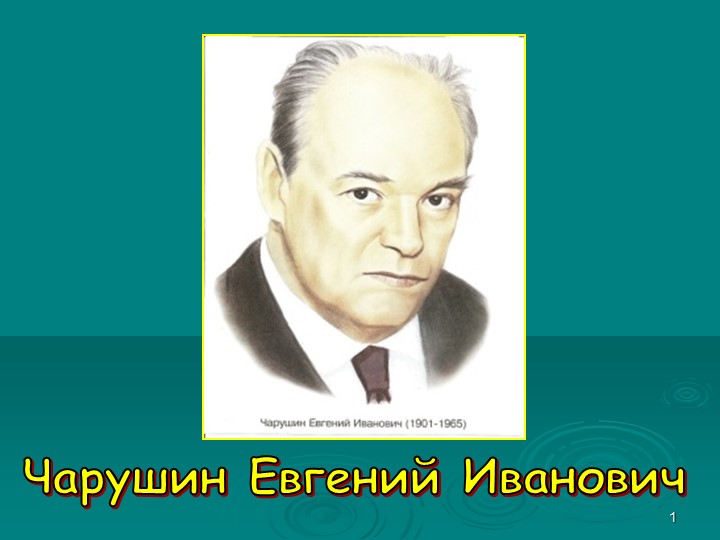 Чарушин Евгений Иванович (1901-1965)

Чарушин Евгений Иванович

1